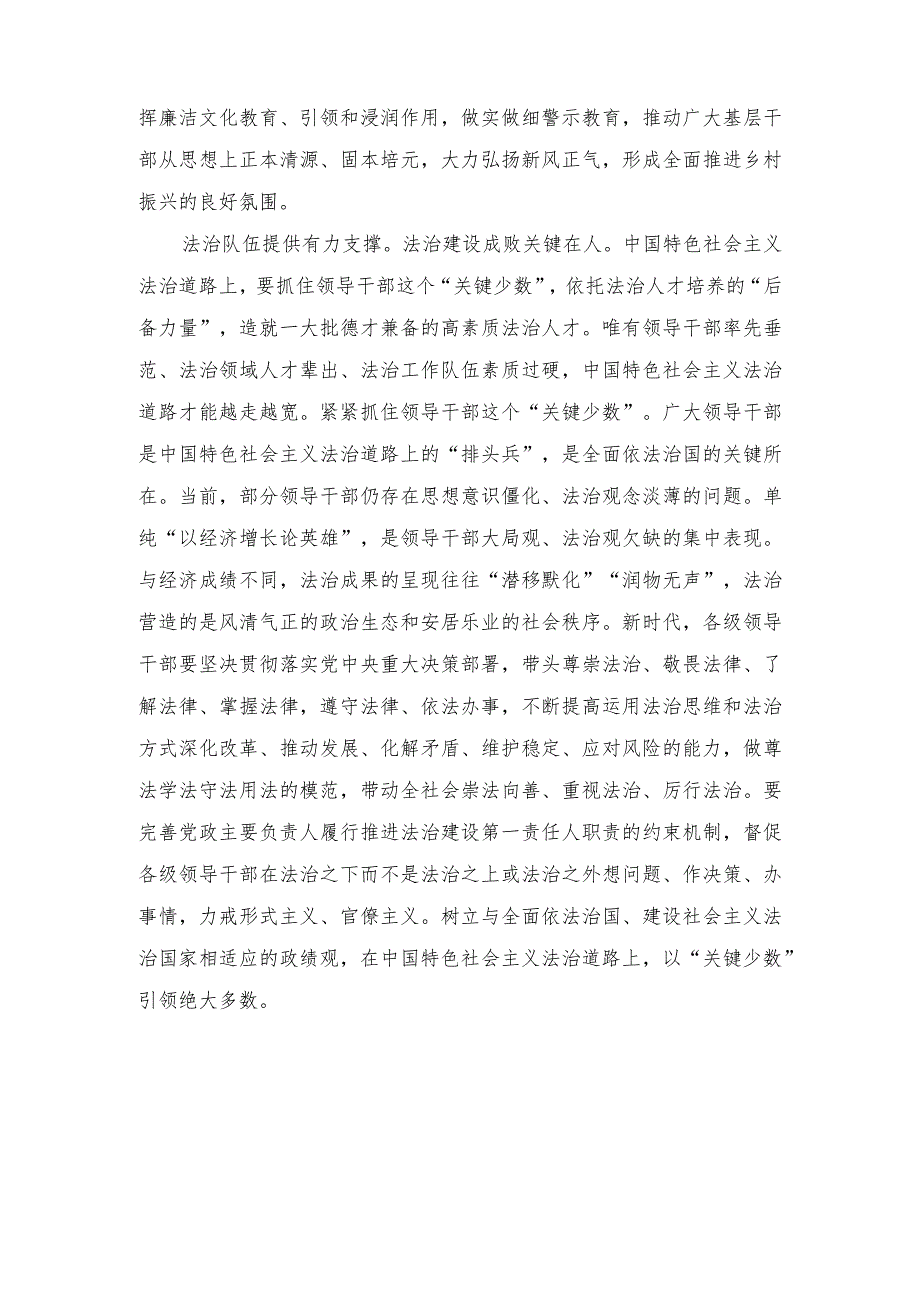 挥廉洁文化教育、引领和浸润作用，做实做细警示教育，推动广大基层干部从思想上正本清源、固本培元，大力弘扬新风正气，形成全面推进乡村振兴的良好氛围。

法治队伍提供有力支撑。法治建设成败关键在人。中国特色社会主义法治道路上，要抓住领导干部这个“关键少数”，依托法治人才培养的“后备力量”，造就一大批德才兼备的高素质法治人才。唯有领导干部率先垂范、法治领域人才辈出、法治工作队伍素质过硬，中国特色社会主义法治道路才能越走越宽。紧紧抓住领导干部这个“关键少数”。广大领导干部是中国特色社会主义法治道路上的“排头兵”，是全面依法治国的关键所在。当前，部分领导干部仍存在思想意识僵化、法治观念淡薄的问题。单纯“以经济增长论英雄”，是领导干部大局观、法治观欠缺的集中表现。与经济成绩不同，法治成果的呈现往往“潜移默化”“润物无声”，法治营造的是风清气正的政治生态和安居乐业的社会秩序。新时代，各级领导干部要坚决贯彻落实党中央重大决策部署，带头尊崇法治、敬畏法律、了解法律、掌握法律，遵守法律、依法办事，不断提高运用法治思维和法治方式深化改革、推动发展、化解矛盾、维护稳定、应对风险的能力，做尊法学法守法用法的模范，带动全社会崇法向善、重视法治、厉行法治。要完善党政主要负责人履行推进法治建设第一责任人职责的约束机制，督促各级领导干部在法治之下而不是法治之上或法治之外想问题、作决策、办事情，力戒形式主义、官僚主义。树立与全面依法治国、建设社会主义法治国家相适应的政绩观，在中国特色社会主义法治道路上，以“关键少数”引领绝大多数。